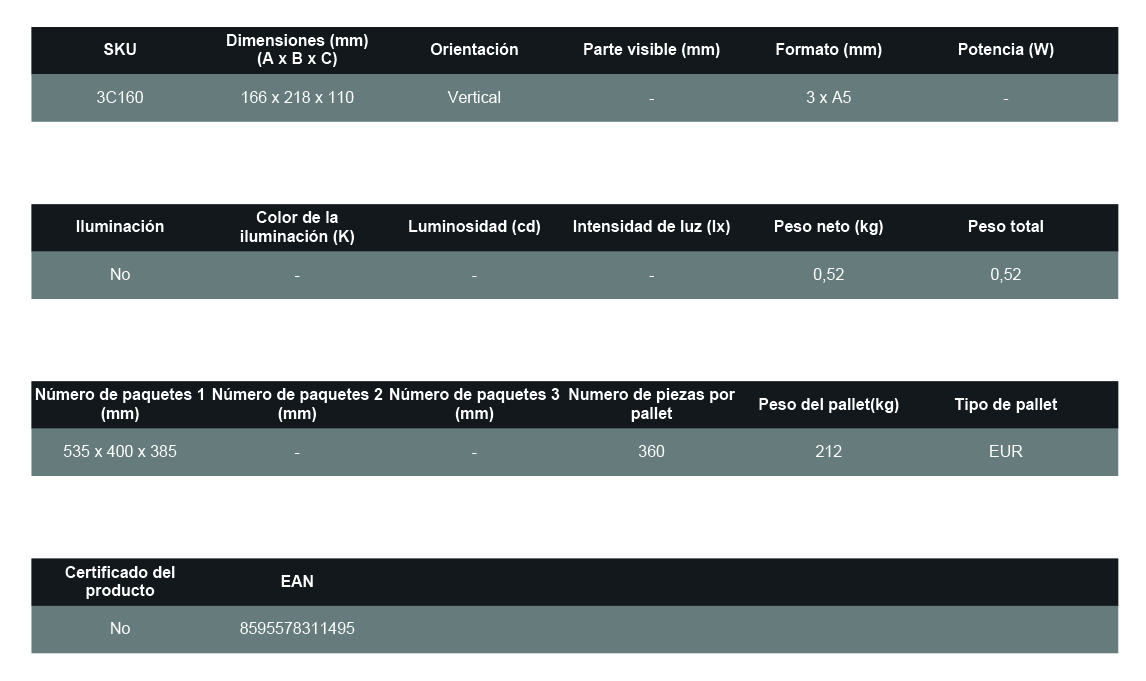 | SKU | Dimensiones (mm) (A x B x C) | Orientación | Parte visible (mm) | Formato (mm) | Potencia (W) |
|---|---|---|---|---|---|
| 3C160 | 166 x 218 x 110 | Vertical | - | 3 x A5 | - |

| Iluminación | Color de la iluminación (K) | Luminosidad (cd) | Intensidad de luz (lx) | Peso neto (kg) | Peso total |
|---|---|---|---|---|---|
| No | - | - | - | 0,52 | 0,52 |

| Número de paquetes 1 (mm) | Número de paquetes 2 (mm) | Número de paquetes 3 (mm) | Numero de piezas por pallet | Peso del pallet(kg) | Tipo de pallet |
|---|---|---|---|---|---|
| 535 x 400 x 385 | - | - | 360 | 212 | EUR |

| Certificado del producto | EAN |
|---|---|
| No | 8595578311495 |